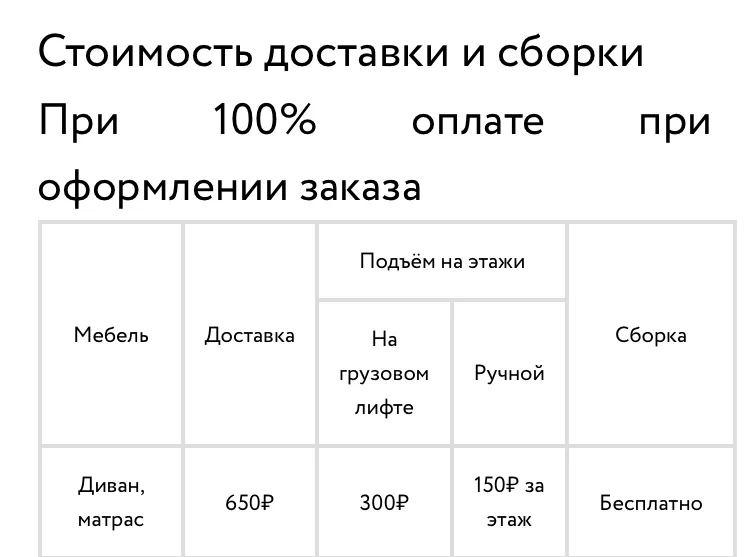 Стоимость доставки и сборки

При 100% оплате при оформлении заказа

| Мебель | Доставка | Подъём на этажи: На грузовом лифте | Подъём на этажи: Ручной | Сборка |
|---|---|---|---|---|
| Диван, матрас | 650₽ | 300₽ | 150₽ за этаж | Бесплатно |